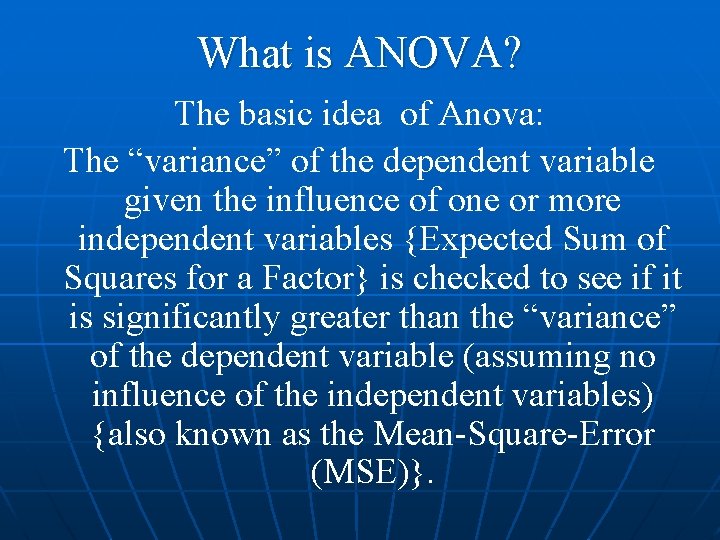 What is ANOVA?

The basic idea of Anova:

The “variance” of the dependent variable given the influence of one or more independent variables {Expected Sum of Squares for a Factor} is checked to see if it is significantly greater than the “variance” of the dependent variable (assuming no influence of the independent variables) {also known as the Mean-Square-Error (MSE)}.